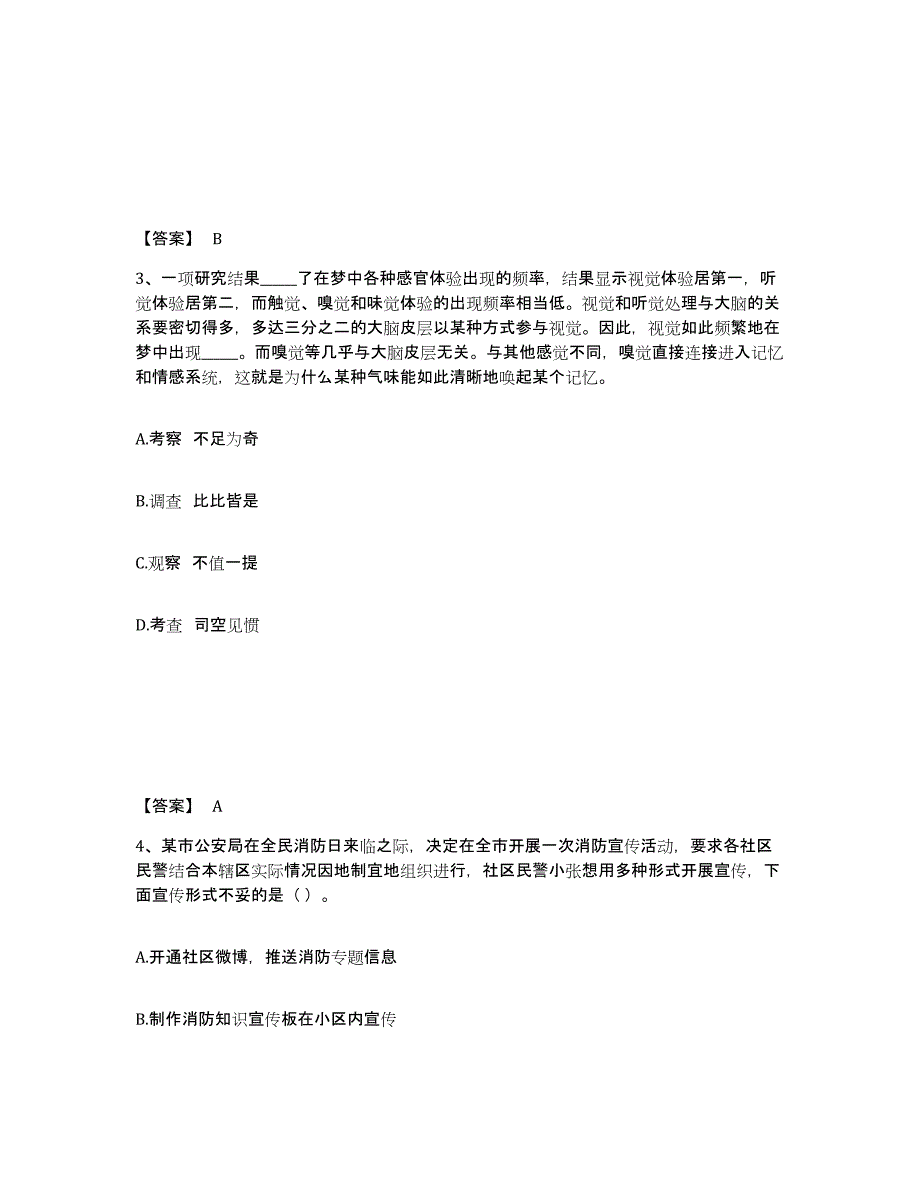 【答案】 B

3、一项研究结果_____了在梦中各种感官体验出现的频率，结果显示视觉体验居第一，听觉体验居第二，而触觉、嗅觉和味觉体验的出现频率相当低。视觉和听觉处理与大脑的关系要密切得多，多达三分之二的大脑皮层以某种方式参与视觉。因此，视觉如此频繁地在梦中出现_____。而嗅觉等几乎与大脑皮层无关。与其他感觉不同，嗅觉直接连接进入记忆和情感系统，这就是为什么某种气味能如此清晰地唤起某个记忆。

A.考察 不足为奇

B.调查 比比皆是

C.观察 不值一提

D.考查 司空见惯

【答案】 A

4、某市公安局在全民消防日来临之际，决定在全市开展一次消防宣传活动，要求各社区民警结合本辖区实际情况因地制宜地组织进行，社区民警小张想用多种形式开展宣传，下面宣传形式不妥的是（ ）。

A.开通社区微博，推送消防专题信息

B.制作消防知识宣传板在小区内宣传